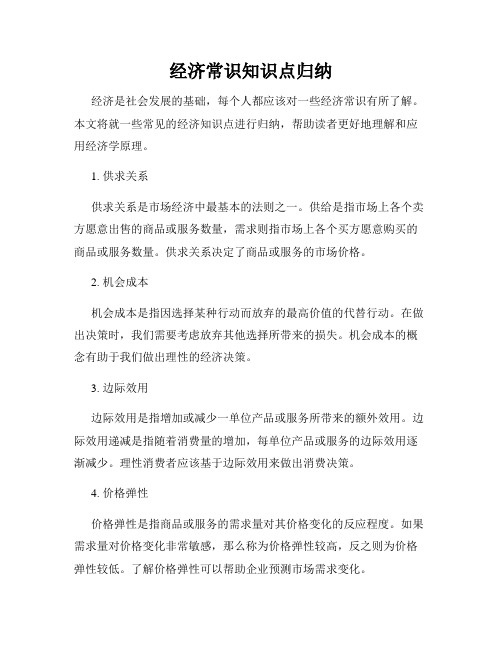 经济常识知识点归纳

经济是社会发展的基础，每个人都应该对一些经济常识有所了解。本文将就一些常见的经济知识点进行归纳，帮助读者更好地理解和应用经济学原理。

1. 供求关系

供求关系是市场经济中最基本的法则之一。供给是指市场上各个卖方愿意出售的商品或服务数量，需求则指市场上各个买方愿意购买的商品或服务数量。供求关系决定了商品或服务的市场价格。

2. 机会成本

机会成本是指因选择某种行动而放弃的最高价值的代替行动。在做出决策时，我们需要考虑放弃其他选择所带来的损失。机会成本的概念有助于我们做出理性的经济决策。

3. 边际效用

边际效用是指增加或减少一单位产品或服务所带来的额外效用。边际效用递减是指随着消费量的增加，每单位产品或服务的边际效用逐渐减少。理性消费者应该基于边际效用来做出消费决策。

4. 价格弹性

价格弹性是指商品或服务的需求量对其价格变化的反应程度。如果需求量对价格变化非常敏感，那么称为价格弹性较高，反之则为价格弹性较低。了解价格弹性可以帮助企业预测市场需求变化。